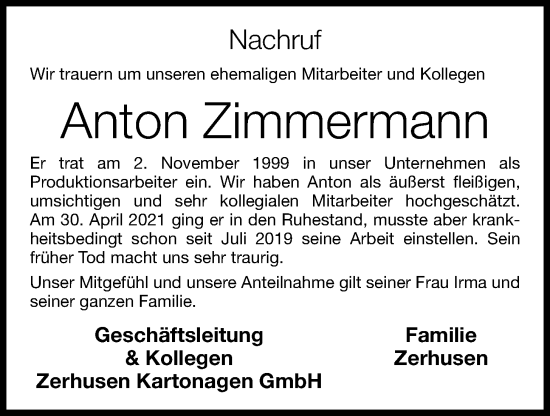 Nachruf

Wir trauern um unseren ehemaligen Mitarbeiter und Kollegen

Anton Zimmermann

Er trat am 2. November 1999 in unser Unternehmen als Produktionsarbeiter ein. Wir haben Anton als äußerst fleißigen, umsichtigen und sehr kollegialen Mitarbeiter hochgeschätzt. Am 30. April 2021 ging er in den Ruhestand, musste aber krankheitsbedingt schon seit Juli 2019 seine Arbeit einstellen. Sein früher Tod macht uns sehr traurig.

Unser Mitgefühl und unsere Anteilnahme gilt seiner Frau Irma und seiner ganzen Familie.

Geschäftsleitung
& Kollegen
Zerhusen Kartonagen GmbH

Familie
Zerhusen